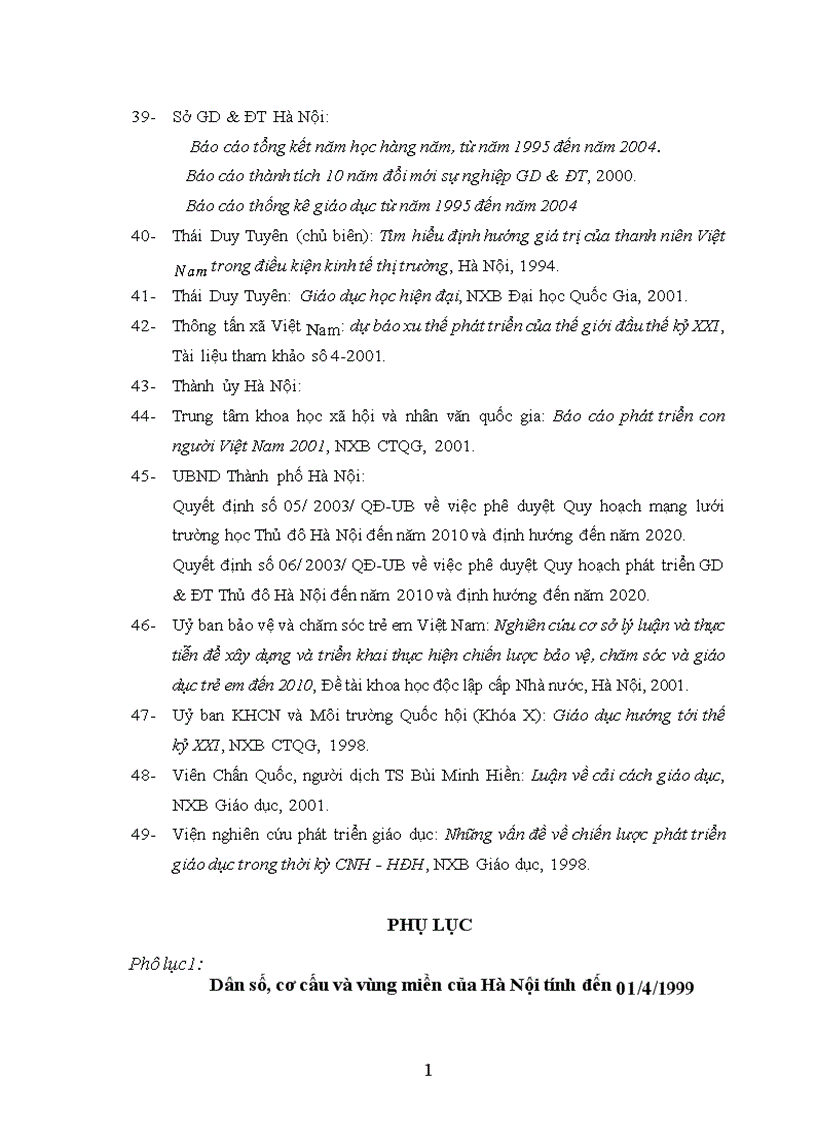 39- Sở GD & ĐT Hà Nội:

Báo cáo tổng kết năm học hàng năm, từ năm 1995 đến năm 2004.

Báo cáo thành tích 10 năm đổi mới sự nghiệp GD & ĐT, 2000.

Báo cáo thống kê giáo dục từ năm 1995 đến năm 2004

40- Thái Duy Tuyên (chủ biên): Tìm hiểu định hướng giá trị của thanh niên Việt Nam trong điều kiện kinh tế thị trường, Hà Nội, 1994.

41- Thái Duy Tuyên: Giáo dục học hiện đại, NXB Đại học Quốc Gia, 2001.

42- Thông tấn xã Việt Nam: dự báo xu thế phát triển của thế giới đầu thế kỷ XXI, Tài liệu tham khảo số 4-2001.

43- Thành ủy Hà Nội:

44- Trung tâm khoa học xã hội và nhân văn quốc gia: Báo cáo phát triển con người Việt Nam 2001, NXB CTQG, 2001.

45- UBND Thành phố Hà Nội:

Quyết định số 05/ 2003/ QĐ-UB về việc phê duyệt Quy hoạch mạng lưới trường học Thủ đô Hà Nội đến năm 2010 và định hướng đến năm 2020.

Quyết định số 06/ 2003/ QĐ-UB về việc phê duyệt Quy hoạch phát triển GD & ĐT Thủ đô Hà Nội đến năm 2010 và định hướng đến năm 2020.

46- Uỷ ban bảo vệ và chăm sóc trẻ em Việt Nam: Nghiên cứu cơ sở lý luận và thực tiễn để xây dựng và triển khai thực hiện chiến lược bảo vệ, chăm sóc và giáo dục trẻ em đến 2010, Đề tài khoa học độc lập cấp Nhà nước, Hà Nội, 2001.

47- Uỷ ban KHCN và Môi trường Quốc hội (Khóa X): Giáo dục hướng tới thế kỷ XXI, NXB CTQG, 1998.

48- Viên Chấn Quốc, người dịch TS Bùi Minh Hiền: Luận về cải cách giáo dục, NXB Giáo dục, 2001.

49- Viện nghiên cứu phát triển giáo dục: Những vấn đề về chiến lược phát triển giáo dục trong thời kỳ CNH - HĐH, NXB Giáo dục, 1998.

PHỤ LỤC

Phô lục1:

Dân số, cơ cấu và vùng miền của Hà Nội tính đến 01/4/1999

1